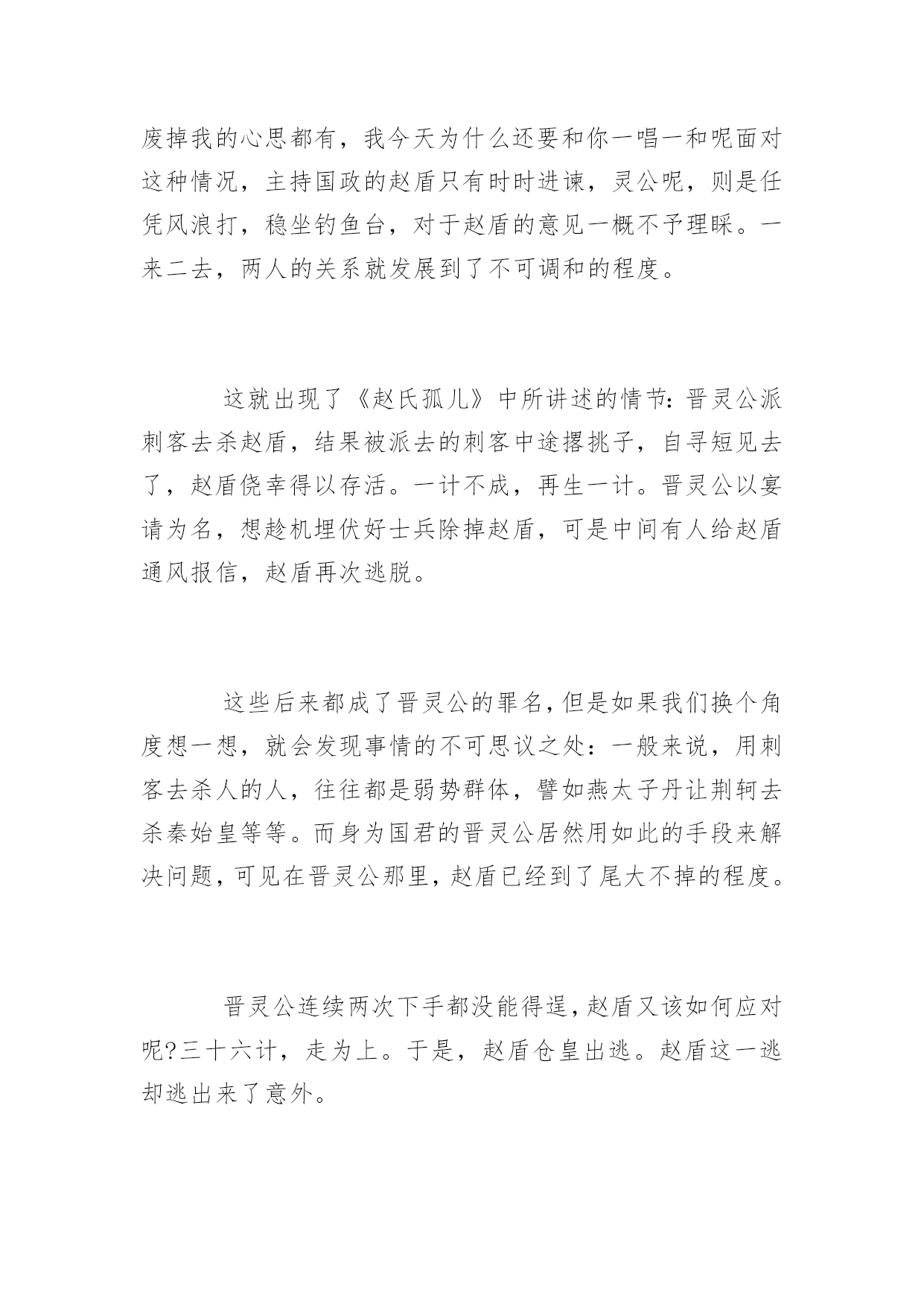 废掉我的心思都有，我今天为什么还要和你一唱一和呢面对这种情况，主持国政的赵盾只有时时进谏，灵公呢，则是任凭风浪打，稳坐钓鱼台，对于赵盾的意见一概不予理睬。一来二去，两人的关系就发展到了不可调和的程度。

这就出现了《赵氏孤儿》中所讲述的情节：晋灵公派刺客去杀赵盾，结果被派去的刺客中途撂挑子，自寻短见去了，赵盾侥幸得以存活。一计不成，再生一计。晋灵公以宴请为名，想趁机埋伏好士兵除掉赵盾，可是中间有人给赵盾通风报信，赵盾再次逃脱。

这些后来都成了晋灵公的罪名，但是如果我们换个角度想一想，就会发现事情的不可思议之处：一般来说，用刺客去杀人的人，往往都是弱势群体，譬如燕太子丹让荆轲去杀秦始皇等等。而身为国君的晋灵公居然用如此的手段来解决问题，可见在晋灵公那里，赵盾已经到了尾大不掉的程度。

晋灵公连续两次下手都没能得逞，赵盾又该如何应对呢?三十六计，走为上。于是，赵盾仓皇出逃。赵盾这一逃却逃出来了意外。